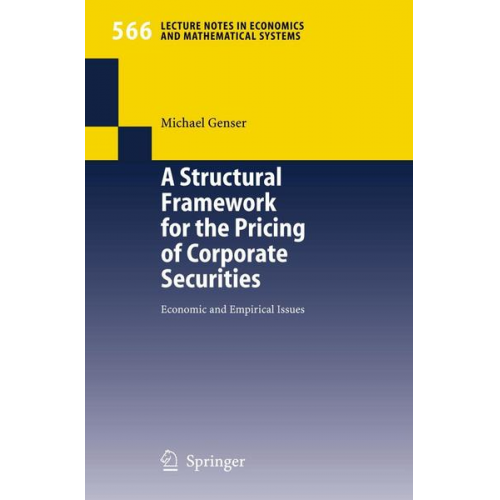 566 LECTURE NOTES IN ECONOMICS AND MATHEMATICAL SYSTEMS

Michael Genser

A Structural Framework for the Pricing of Corporate Securities

Economic and Empirical Issues

Springer